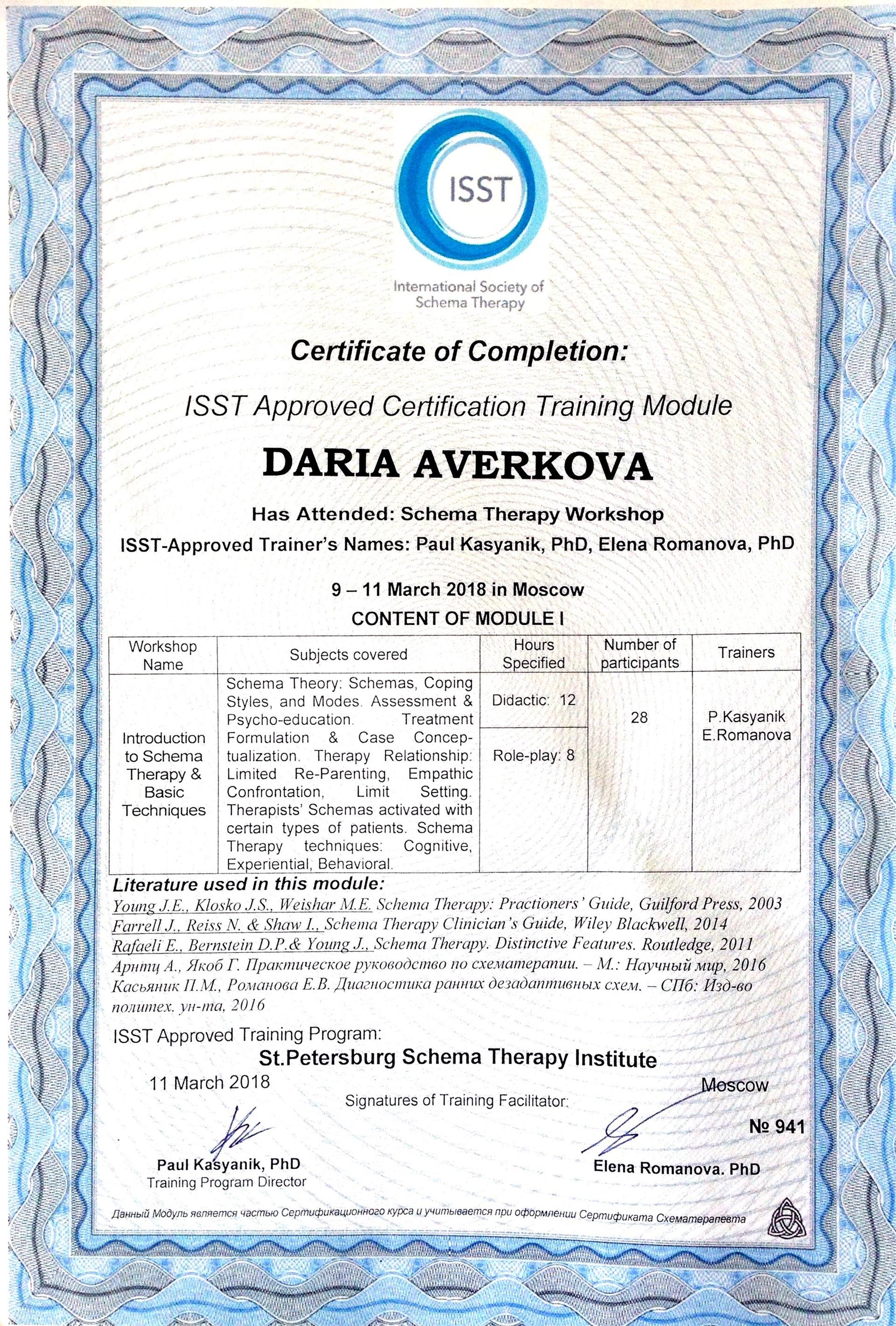 ISST

International Society of Schema Therapy

Certificate of Completion:

ISST Approved Certification Training Module

DARIA AVERKOVA

Has Attended: Schema Therapy Workshop

ISST-Approved Trainer's Names: Paul Kasyanik, PhD, Elena Romanova, PhD

9 – 11 March 2018 in Moscow

CONTENT OF MODULE I

| Workshop Name | Subjects covered | Hours Specified | Number of participants | Trainers |
|---|---|---|---|---|
| Introduction to Schema Therapy & Basic Techniques | Schema Theory: Schemas, Coping Styles, and Modes. Assessment & Psycho-education. Treatment Formulation & Case Conceptualization. Therapy Relationship: Limited Re-Parenting, Empathic Confrontation, Limit Setting. Therapists' Schemas activated with certain types of patients. Schema Therapy techniques: Cognitive, Experiential, Behavioral. | Didactic: 12 Role-play: 8 | 28 | P.Kasyanik E.Romanova |

Literature used in this module:

Young J.E., Klosko J.S., Weishar M.E. Schema Therapy: Practioners' Guide, Guilford Press, 2003
Farrell J., Reiss N. & Shaw I., Schema Therapy Clinician's Guide, Wiley Blackwell, 2014
Rafaeli E., Bernstein D.P.& Young J., Schema Therapy. Distinctive Features. Routledge, 2011
Арнтц А., Якоб Г. Практическое руководство по схематерапии. – М.: Научный мир, 2016
Касьяник П.М., Романова Е.В. Диагностика ранних дезадаптивных схем. – СПб: Изд-во политех. ун-та, 2016

ISST Approved Training Program:

St.Petersburg Schema Therapy Institute

11 March 2018

Moscow

Signatures of Training Facilitator:

№ 941

Paul Kasyanik, PhD
Training Program Director

Elena Romanova. PhD

Данный Модуль является частью Сертификационного курса и учитывается при оформлении Сертификата Схематерапевта